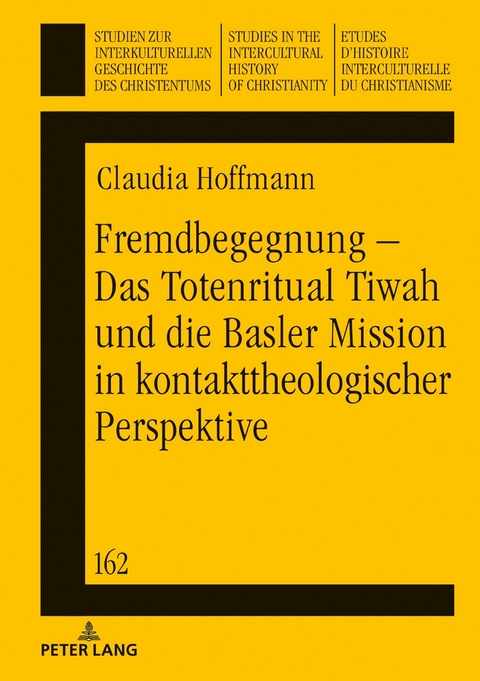 STUDIEN ZUR INTERKULTURELLEN GESCHICHTE DES CHRISTENTUMS

STUDIES IN THE INTERCULTURAL HISTORY OF CHRISTIANITY

ETUDES D'HISTOIRE INTERCULTURELLE DU CHRISTIANISME

Claudia Hoffmann

Fremdbegegnung – Das Totenritual Tiwah und die Basler Mission in kontakttheologischer Perspektive

162

PETER LANG